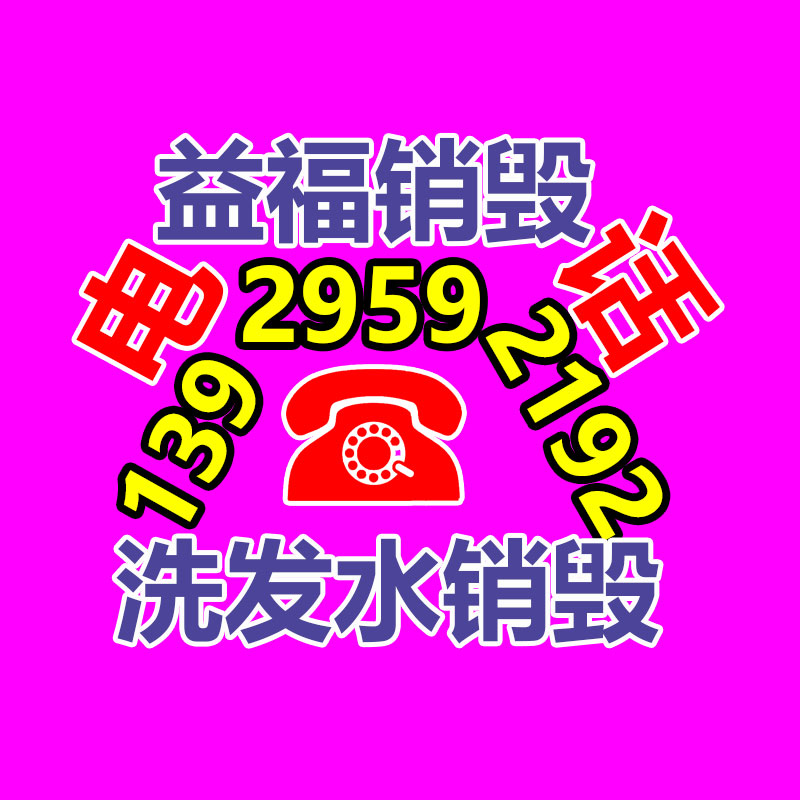 益福销毁

电 139 2959 2192 话

洗发水销毁